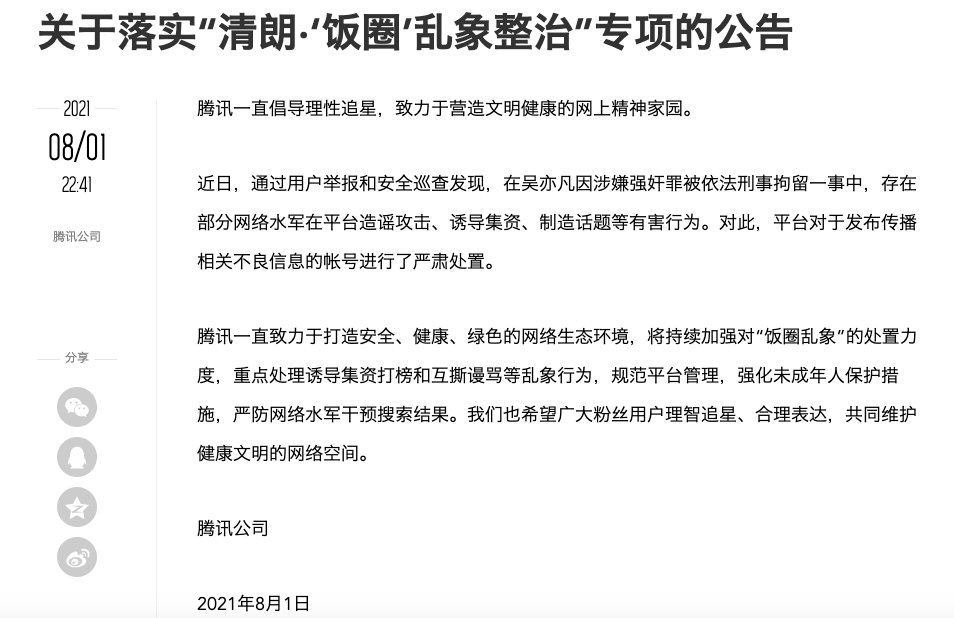 关于落实“清朗·‘饭圈’乱象整治”专项的公告

2021
08/01
22:41

腾讯公司

分享

腾讯一直倡导理性追星，致力于营造文明健康的网上精神家园。

近日，通过用户举报和安全巡查发现，在吴亦凡因涉嫌强奸罪被依法刑事拘留一事中，存在部分网络水军在平台造谣攻击、诱导集资、制造话题等有害行为。对此，平台对于发布传播相关不良信息的帐号进行了严肃处置。

腾讯一直致力于打造安全、健康、绿色的网络生态环境，将持续加强对“饭圈乱象”的处置力度，重点处理诱导集资打榜和互撕谩骂等乱象行为，规范平台管理，强化未成年人保护措施，严防网络水军干预搜索结果。我们也希望广大粉丝用户理智追星、合理表达，共同维护健康文明的网络空间。

腾讯公司

2021年8月1日